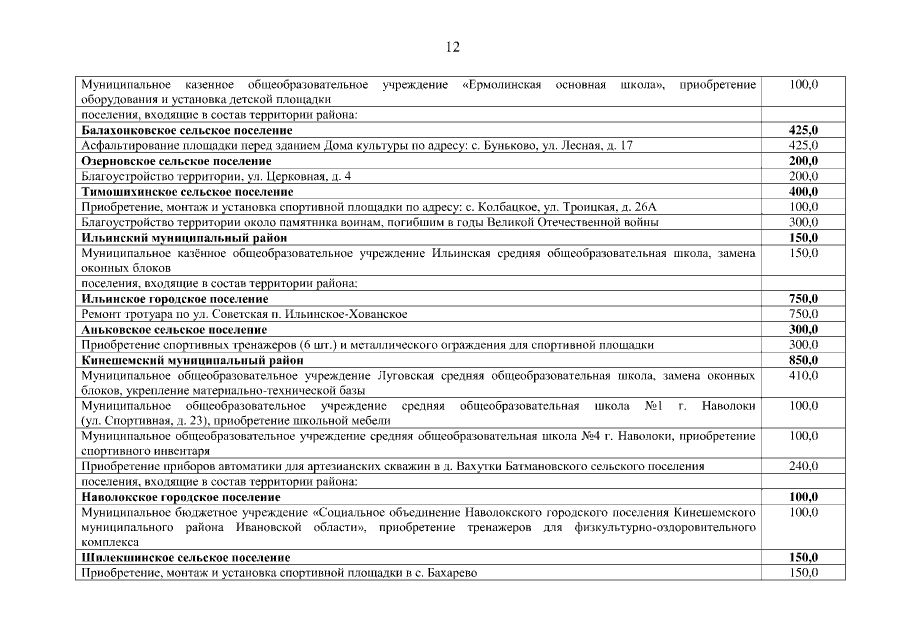 12

| | |
|---|---|
| Муниципальное казенное общеобразовательное учреждение «Ермолинская основная школа», приобретение оборудования и установка детской площадки | 100,0 |
| поселения, входящие в состав территории района: | |
| **Балахонковское сельское поселение** | **425,0** |
| Асфальтирование площадки перед зданием Дома культуры по адресу: с. Буньково, ул. Лесная, д. 17 | 425,0 |
| **Озерновское сельское поселение** | **200,0** |
| Благоустройство территории, ул. Церковная, д. 4 | 200,0 |
| **Тимошихинское сельское поселение** | **400,0** |
| Приобретение, монтаж и установка спортивной площадки по адресу: с. Колбацкое, ул. Троицкая, д. 26А | 100,0 |
| Благоустройство территории около памятника воинам, погибшим в годы Великой Отечественной войны | 300,0 |
| **Ильинский муниципальный район** | **150,0** |
| Муниципальное казённое общеобразовательное учреждение Ильинская средняя общеобразовательная школа, замена оконных блоков | 150,0 |
| поселения, входящие в состав территории района: | |
| **Ильинское городское поселение** | **750,0** |
| Ремонт тротуара по ул. Советская п. Ильинское-Хованское | 750,0 |
| **Аньковское сельское поселение** | **300,0** |
| Приобретение спортивных тренажеров (6 шт.) и металлического ограждения для спортивной площадки | 300,0 |
| **Кинешемский муниципальный район** | **850,0** |
| Муниципальное общеобразовательное учреждение Луговская средняя общеобразовательная школа, замена оконных блоков, укрепление материально-технической базы | 410,0 |
| Муниципальное общеобразовательное учреждение средняя общеобразовательная школа №1 г. Наволоки (ул. Спортивная, д. 23), приобретение школьной мебели | 100,0 |
| Муниципальное общеобразовательное учреждение средняя общеобразовательная школа №4 г. Наволоки, приобретение спортивного инвентаря | 100,0 |
| Приобретение приборов автоматики для артезианских скважин в д. Вахутки Батмановского сельского поселения | 240,0 |
| поселения, входящие в состав территории района: | |
| **Наволокское городское поселение** | **100,0** |
| Муниципальное бюджетное учреждение «Социальное объединение Наволокского городского поселения Кинешемского муниципального района Ивановской области», приобретение тренажеров для физкультурно-оздоровительного комплекса | 100,0 |
| **Шилекшинское сельское поселение** | **150,0** |
| Приобретение, монтаж и установка спортивной площадки в с. Бахарево | 150,0 |